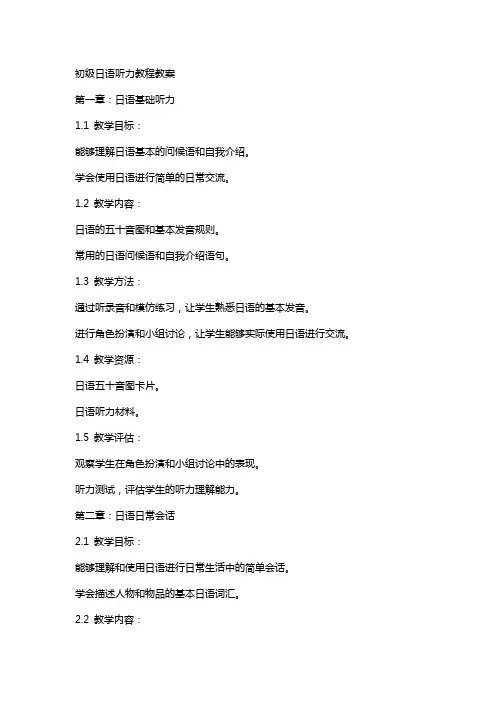 初级日语听力教程教案

第一章：日语基础听力

1.1 教学目标：

能够理解日语基本的问候语和自我介绍。

学会使用日语进行简单的日常交流。

1.2 教学内容：

日语的五十音图和基本发音规则。

常用的日语问候语和自我介绍语句。

1.3 教学方法：

通过听录音和模仿练习，让学生熟悉日语的基本发音。

进行角色扮演和小组讨论，让学生能够实际使用日语进行交流。

1.4 教学资源：

日语五十音图卡片。

日语听力材料。

1.5 教学评估：

观察学生在角色扮演和小组讨论中的表现。

听力测试，评估学生的听力理解能力。

第二章：日语日常会话

2.1 教学目标：

能够理解和使用日语进行日常生活中的简单会话。

学会描述人物和物品的基本日语词汇。

2.2 教学内容：